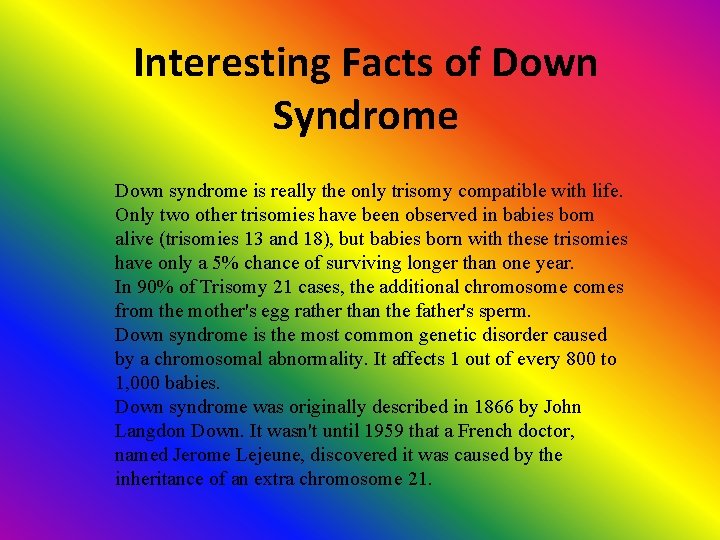 Interesting Facts of Down Syndrome

Down syndrome is really the only trisomy compatible with life. Only two other trisomies have been observed in babies born alive (trisomies 13 and 18), but babies born with these trisomies have only a 5% chance of surviving longer than one year.

In 90% of Trisomy 21 cases, the additional chromosome comes from the mother's egg rather than the father's sperm.

Down syndrome is the most common genetic disorder caused by a chromosomal abnormality. It affects 1 out of every 800 to 1,000 babies.

Down syndrome was originally described in 1866 by John Langdon Down. It wasn't until 1959 that a French doctor, named Jerome Lejeune, discovered it was caused by the inheritance of an extra chromosome 21.